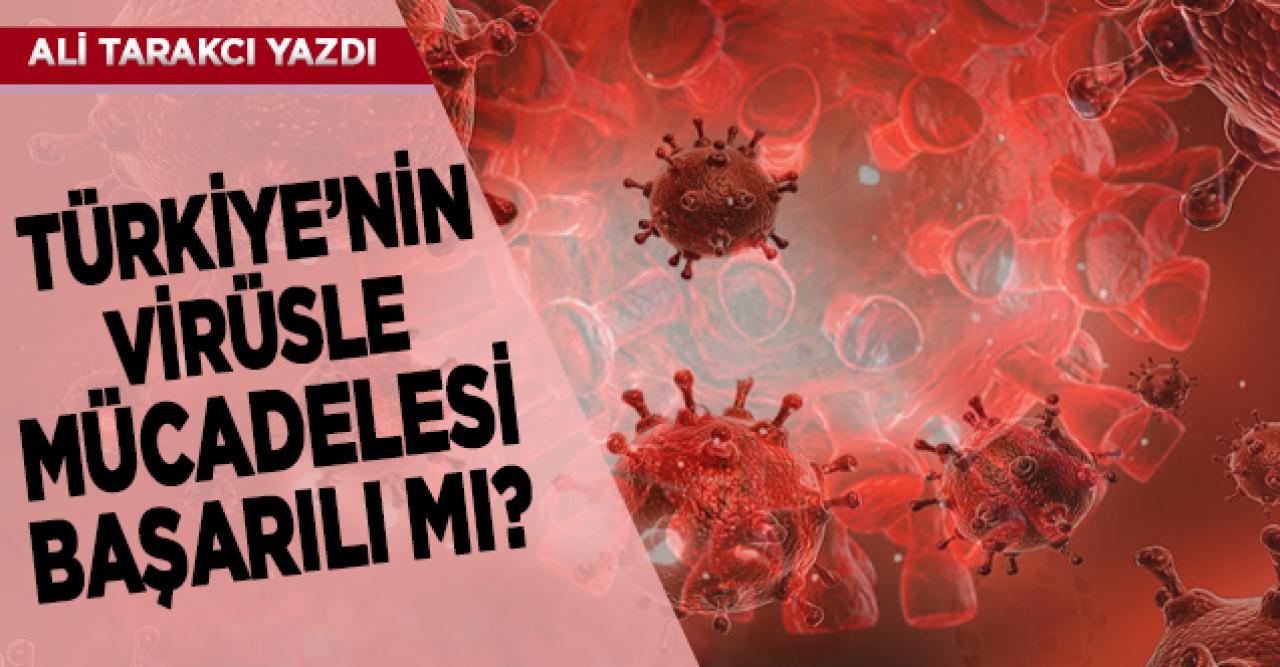 ALİ TARAKCI YAZDI

TÜRKİYE'NİN VİRÜSLE MÜCADELESİ BAŞARILI MI?